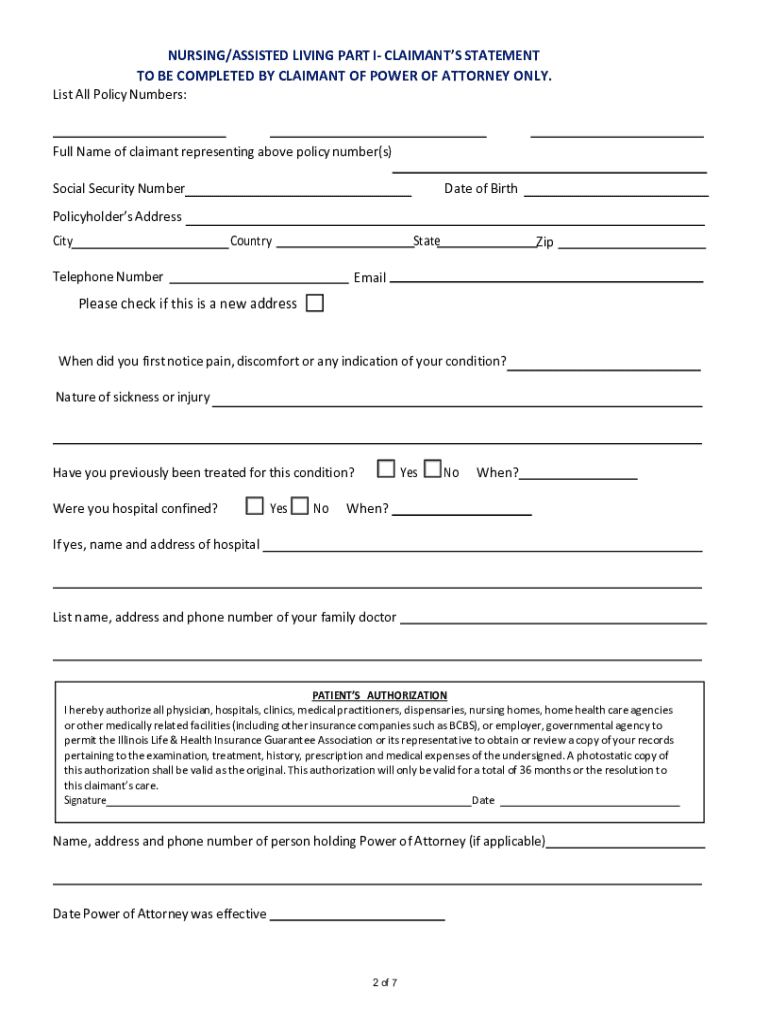 NURSING/ASSISTED LIVING PART I- CLAIMANT'S STATEMENT
TO BE COMPLETED BY CLAIMANT OF POWER OF ATTORNEY ONLY.

List All Policy Numbers:

Full Name of claimant representing above policy number(s)

Social Security Number Date of Birth

Policyholder's Address

City Country State Zip

Telephone Number Email

Please check if this is a new address

When did you first notice pain, discomfort or any indication of your condition?

Nature of sickness or injury

Have you previously been treated for this condition? Yes No When?

Were you hospital confined? Yes No When?

If yes, name and address of hospital

List name, address and phone number of your family doctor

PATIENT'S AUTHORIZATION

I hereby authorize all physician, hospitals, clinics, medical practitioners, dispensaries, nursing homes, home health care agencies or other medically related facilities (including other insurance companies such as BCBS), or employer, governmental agency to permit the Illinois Life & Health Insurance Guarantee Association or its representative to obtain or review a copy of your records pertaining to the examination, treatment, history, prescription and medical expenses of the undersigned. A photostatic copy of this authorization shall be valid as the original. This authorization will only be valid for a total of 36 months or the resolution to this claimant's care.

Signature Date

Name, address and phone number of person holding Power of Attorney (if applicable)

Date Power of Attorney was effective

2 of 7